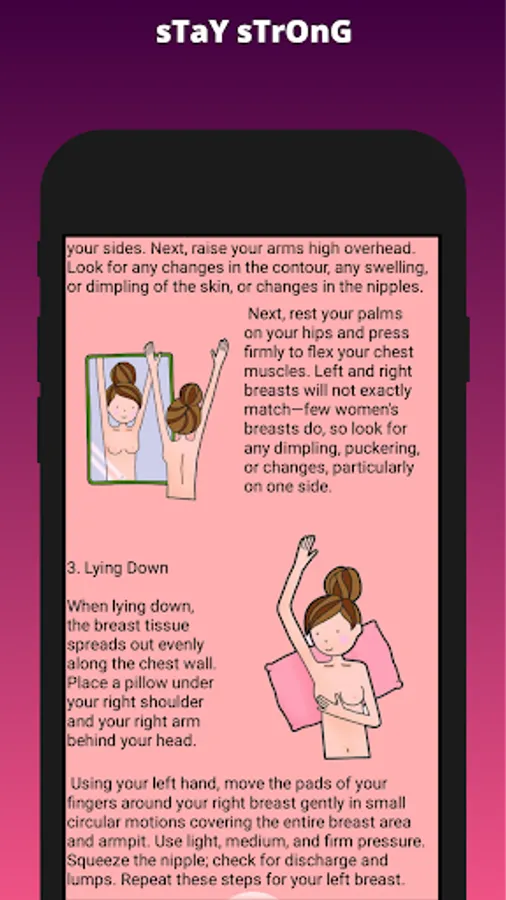 sTaY sTrOnG

your sides. Next, raise your arms high overhead. Look for any changes in the contour, any swelling, or dimpling of the skin, or changes in the nipples.

Next, rest your palms on your hips and press firmly to flex your chest muscles. Left and right breasts will not exactly match—few women's breasts do, so look for any dimpling, puckering, or changes, particularly on one side.

3. Lying Down

When lying down, the breast tissue spreads out evenly along the chest wall. Place a pillow under your right shoulder and your right arm behind your head.

Using your left hand, move the pads of your fingers around your right breast gently in small circular motions covering the entire breast area and armpit. Use light, medium, and firm pressure. Squeeze the nipple; check for discharge and lumps. Repeat these steps for your left breast.